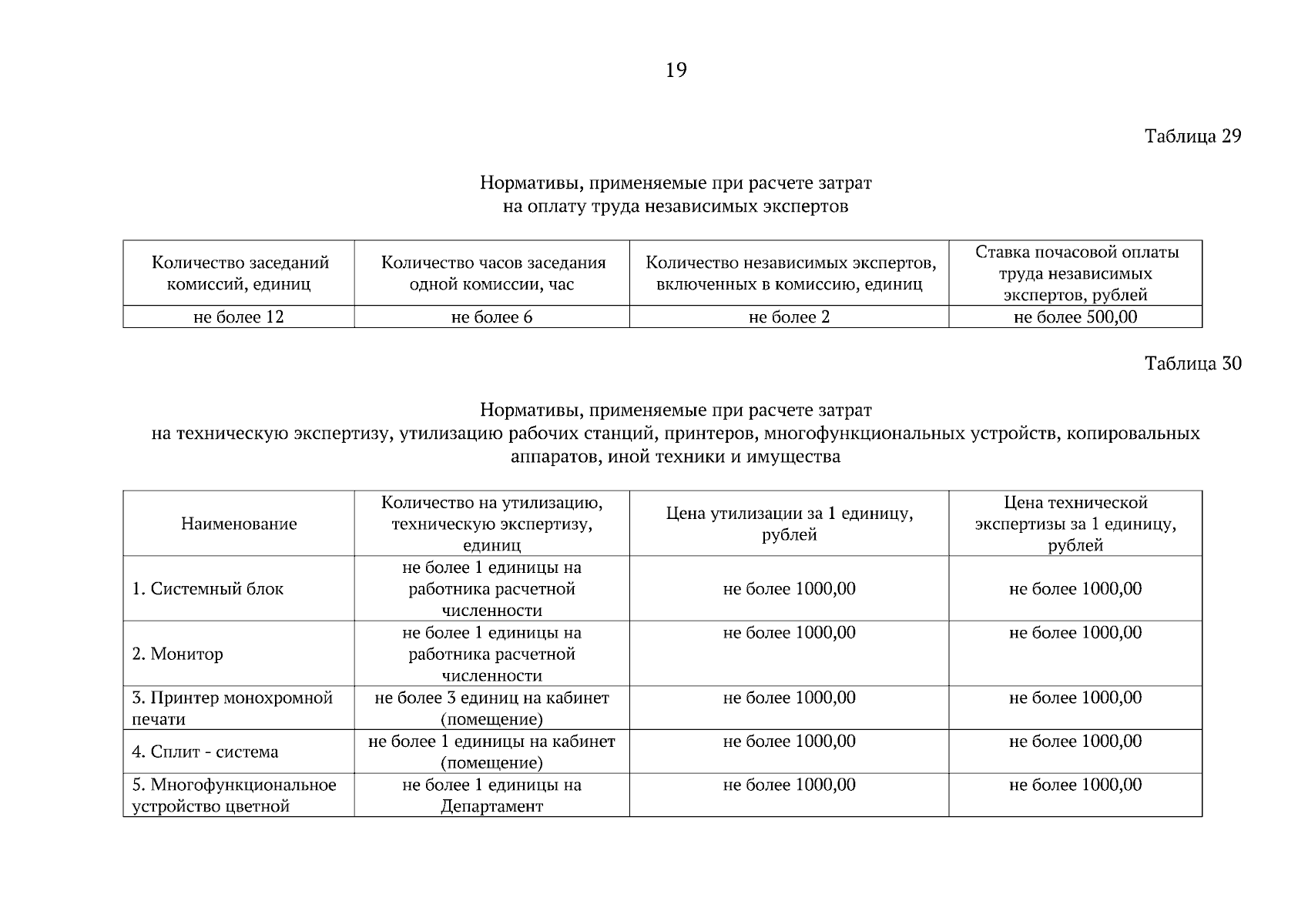 19

Таблица 29

Нормативы, применяемые при расчете затрат
на оплату труда независимых экспертов

| Количество заседаний комиссий, единиц | Количество часов заседания одной комиссии, час | Количество независимых экспертов, включенных в комиссию, единиц | Ставка почасовой оплаты труда независимых экспертов, рублей |
|---|---|---|---|
| не более 12 | не более 6 | не более 2 | не более 500,00 |

Таблица 30

Нормативы, применяемые при расчете затрат
на техническую экспертизу, утилизацию рабочих станций, принтеров, многофункциональных устройств, копировальных аппаратов, иной техники и имущества

| Наименование | Количество на утилизацию, техническую экспертизу, единиц | Цена утилизации за 1 единицу, рублей | Цена технической экспертизы за 1 единицу, рублей |
|---|---|---|---|
| 1. Системный блок | не более 1 единицы на работника расчетной численности | не более 1000,00 | не более 1000,00 |
| 2. Монитор | не более 1 единицы на работника расчетной численности | не более 1000,00 | не более 1000,00 |
| 3. Принтер монохромной печати | не более 3 единиц на кабинет (помещение) | не более 1000,00 | не более 1000,00 |
| 4. Сплит - система | не более 1 единицы на кабинет (помещение) | не более 1000,00 | не более 1000,00 |
| 5. Многофункциональное устройство цветной | не более 1 единицы на Департамент | не более 1000,00 | не более 1000,00 |